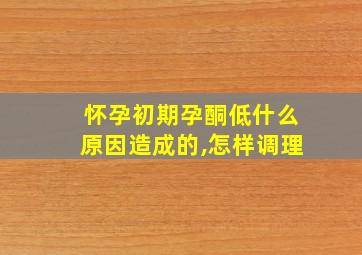 怀孕初期孕酮低什么原因造成的,怎样调理